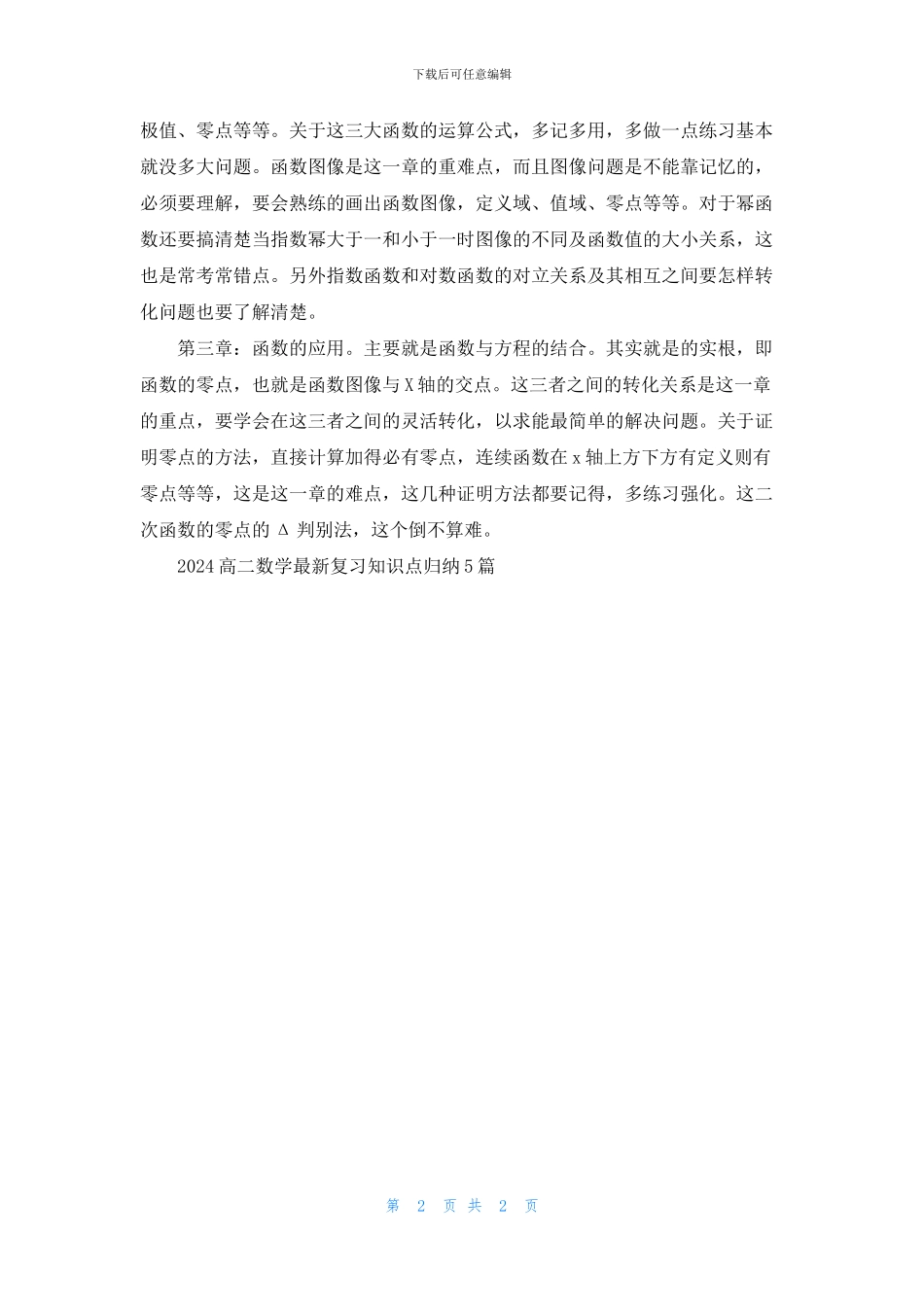 下载后可任意编辑

极值、零点等等。关于这三大函数的运算公式，多记多用，多做一点练习基本就没多大问题。函数图像是这一章的重难点，而且图像问题是不能靠记忆的，必须要理解，要会熟练的画出函数图像，定义域、值域、零点等等。对于幂函数还要搞清楚当指数幂大于一和小于一时图像的不同及函数值的大小关系，这也是常考常错点。另外指数函数和对数函数的对立关系及其相互之间要怎样转化问题也要了解清楚。

第三章：函数的应用。主要就是函数与方程的结合。其实就是的实根，即函数的零点，也就是函数图像与X轴的交点。这三者之间的转化关系是这一章的重点，要学会在这三者之间的灵活转化，以求能最简单的解决问题。关于证明零点的方法，直接计算加得必有零点，连续函数在x轴上方下方有定义则有零点等等，这是这一章的难点，这几种证明方法都要记得，多练习强化。这二次函数的零点的Δ判别法，这个倒不算难。

2024高二数学最新复习知识点归纳5篇

第 2 页 共 2 页